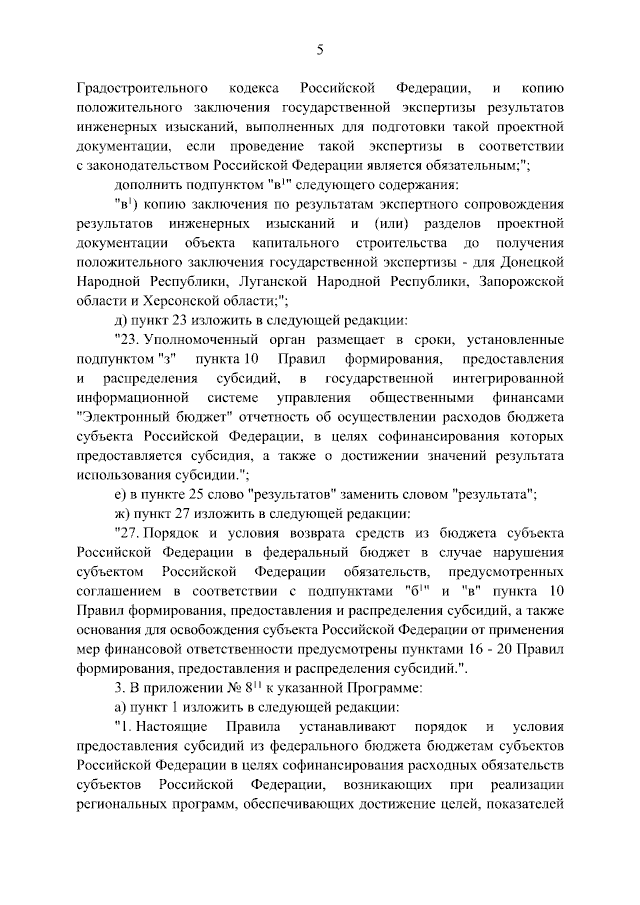 5

Градостроительного кодекса Российской Федерации, и копию положительного заключения государственной экспертизы результатов инженерных изысканий, выполненных для подготовки такой проектной документации, если проведение такой экспертизы в соответствии с законодательством Российской Федерации является обязательным;";

дополнить подпунктом "в$^{1}$" следующего содержания:

"в$^{1}$) копию заключения по результатам экспертного сопровождения результатов инженерных изысканий и (или) разделов проектной документации объекта капитального строительства до получения положительного заключения государственной экспертизы - для Донецкой Народной Республики, Луганской Народной Республики, Запорожской области и Херсонской области;";

д) пункт 23 изложить в следующей редакции:

"23. Уполномоченный орган размещает в сроки, установленные подпунктом "з" пункта 10 Правил формирования, предоставления и распределения субсидий, в государственной интегрированной информационной системе управления общественными финансами "Электронный бюджет" отчетность об осуществлении расходов бюджета субъекта Российской Федерации, в целях софинансирования которых предоставляется субсидия, а также о достижении значений результата использования субсидии.";

е) в пункте 25 слово "результатов" заменить словом "результата";

ж) пункт 27 изложить в следующей редакции:

"27. Порядок и условия возврата средств из бюджета субъекта Российской Федерации в федеральный бюджет в случае нарушения субъектом Российской Федерации обязательств, предусмотренных соглашением в соответствии с подпунктами "б$^{1}$" и "в" пункта 10 Правил формирования, предоставления и распределения субсидий, а также основания для освобождения субъекта Российской Федерации от применения мер финансовой ответственности предусмотрены пунктами 16 - 20 Правил формирования, предоставления и распределения субсидий.".

3. В приложении № 8$^{11}$ к указанной Программе:

а) пункт 1 изложить в следующей редакции:

"1. Настоящие Правила устанавливают порядок и условия предоставления субсидий из федерального бюджета бюджетам субъектов Российской Федерации в целях софинансирования расходных обязательств субъектов Российской Федерации, возникающих при реализации региональных программ, обеспечивающих достижение целей, показателей